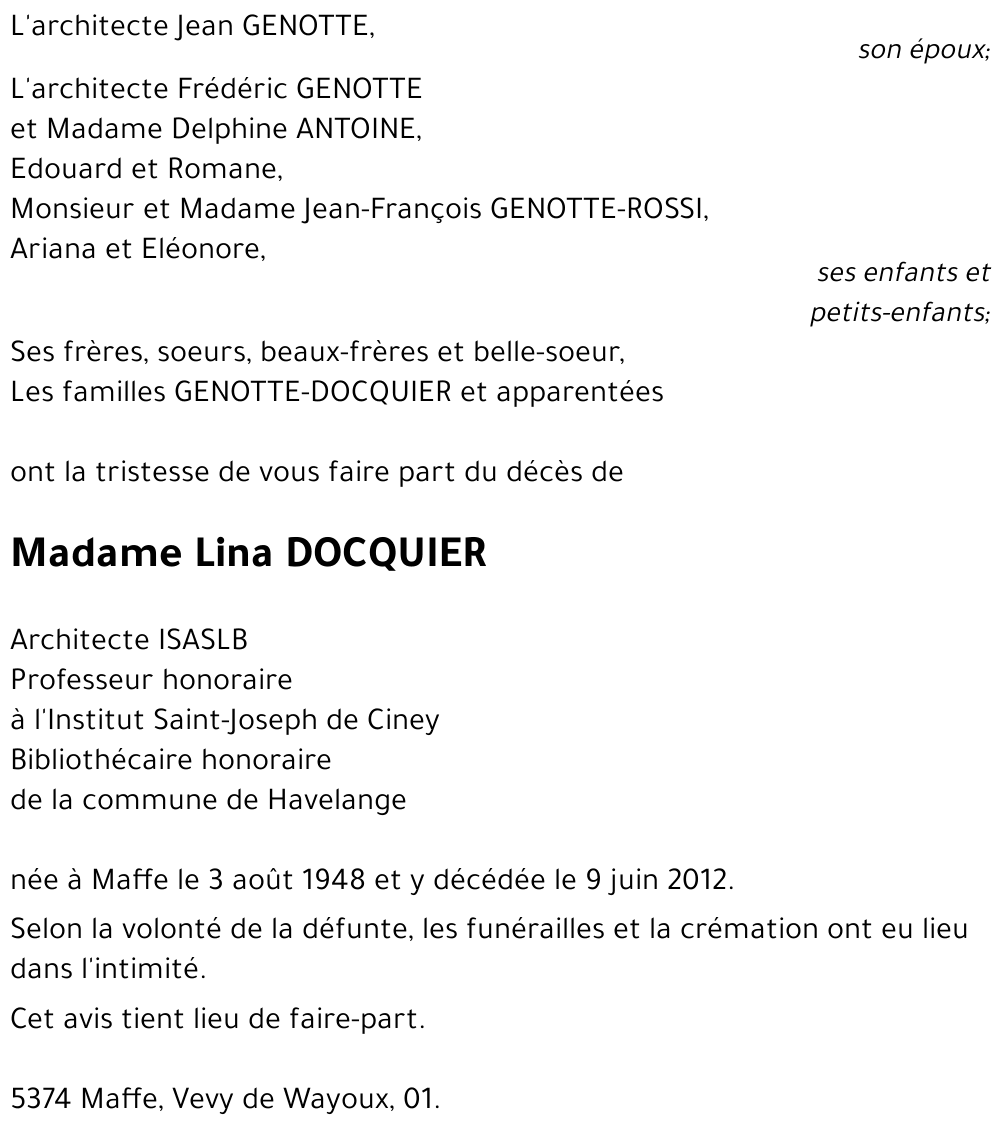 L'architecte Jean GENOTTE,

son époux;

L'architecte Frédéric GENOTTE
et Madame Delphine ANTOINE,
Edouard et Romane,
Monsieur et Madame Jean-François GENOTTE-ROSSI,
Ariana et Eléonore,

ses enfants et
petits-enfants;

Ses frères, soeurs, beaux-frères et belle-soeur,
Les familles GENOTTE-DOCQUIER et apparentées

ont la tristesse de vous faire part du décès de

Madame Lina DOCQUIER

Architecte ISASLB
Professeur honoraire
à l'Institut Saint-Joseph de Ciney
Bibliothécaire honoraire
de la commune de Havelange

née à Maffe le 3 août 1948 et y décédée le 9 juin 2012.

Selon la volonté de la défunte, les funérailles et la crémation ont eu lieu dans l'intimité.

Cet avis tient lieu de faire-part.

5374 Maffe, Vevy de Wayoux, 01.